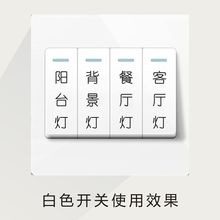 阳台灯

背景灯

餐厅灯

客厅灯

白色开关使用效果